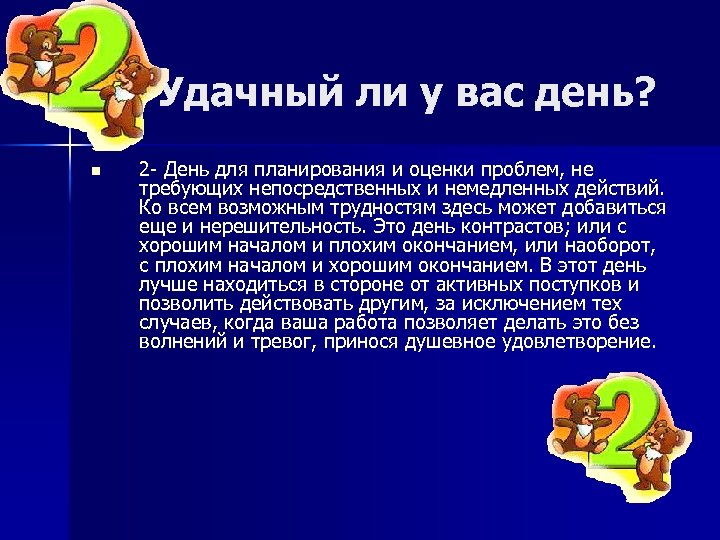 2

Удачный ли у вас день?

2- День для планирования и оценки проблем, не требующих непосредственных и немедленных действий. Ко всем возможным трудностям здесь может добавиться еще и нерешительность. Это день контрастов; или с хорошим началом и плохим окончанием, или наоборот, с плохим началом и хорошим окончанием. В этот день лучше находиться в стороне от активных поступков и позволить действовать другим, за исключением тех случаев, когда ваша работа позволяет делать это без волнений и тревог, принося душевное удовлетворение.

2